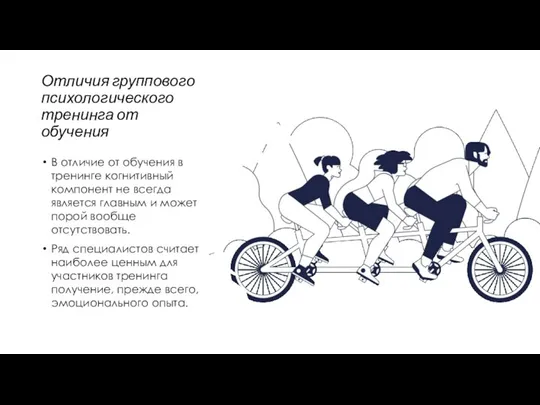 Отличия группового психологического тренинга от обучения

• В отличие от обучения в тренинге когнитивный компонент не всегда является главным и может порой вообще отсутствовать.

• Ряд специалистов считает наиболее ценным для участников тренинга получение, прежде всего, эмоционального опыта.